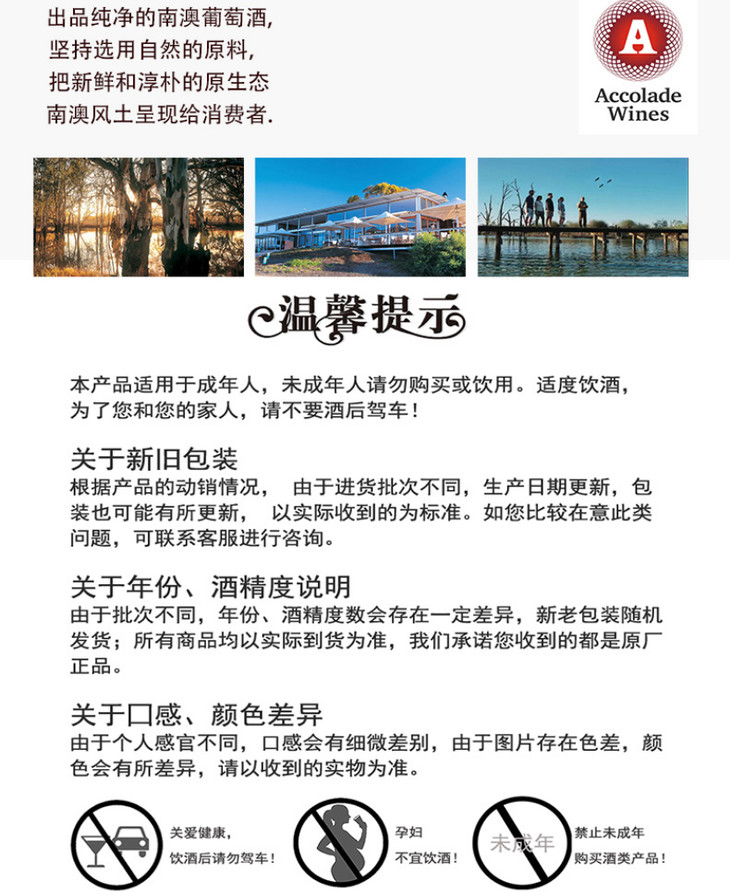 出品纯净的南澳葡萄酒，
坚持选用自然的原料，
把新鲜和淳朴的原生态
南澳风土呈现给消费者.

A
Accolade
Wines

温馨提示

本产品适用于成年人，未成年人请勿购买或饮用。适度饮酒，为了您和您的家人，请不要酒后驾车！

关于新旧包装
根据产品的动销情况， 由于进货批次不同，生产日期更新，包装也可能有所更新， 以实际收到的为标准。如您比较在意此类问题，可联系客服进行咨询。

关于年份、酒精度说明
由于批次不同，年份、酒精度数会存在一定差异，新老包装随机发货；所有商品均以实际到货为准，我们承诺您收到的都是原厂正品。

关于口感、颜色差异
由于个人感官不同，口感会有细微差别，由于图片存在色差，颜色会有所差异，请以收到的实物为准。

关爱健康，
饮酒后请勿驾车！

孕妇
不宜饮酒！

未成年

禁止未成年
购买酒类产品！